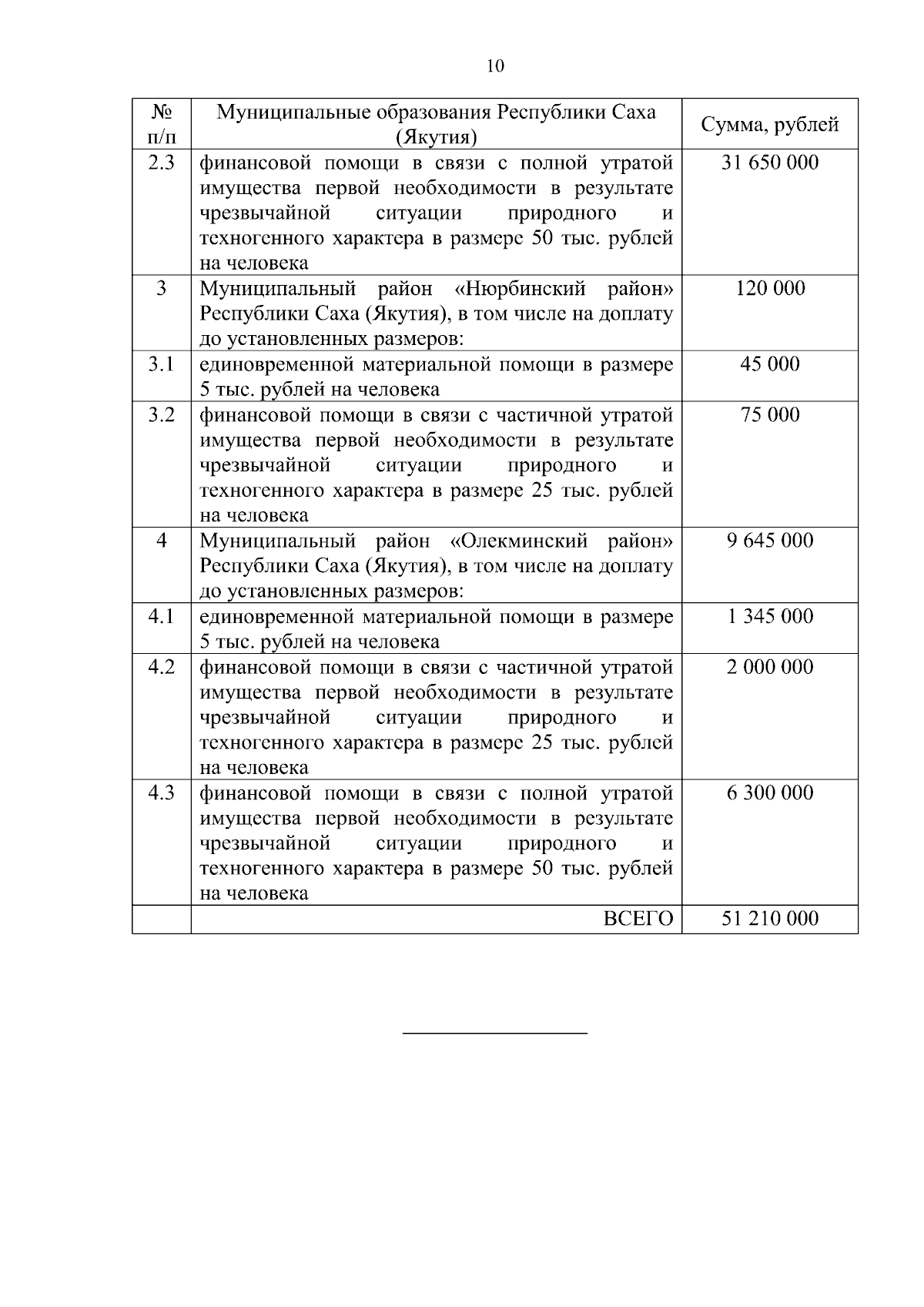 10

| № п/п | Муниципальные образования Республики Саха (Якутия) | Сумма, рублей |
|---|---|---|
| 2.3 | финансовой помощи в связи с полной утратой имущества первой необходимости в результате чрезвычайной ситуации природного и техногенного характера в размере 50 тыс. рублей на человека | 31 650 000 |
| 3 | Муниципальный район «Нюрбинский район» Республики Саха (Якутия), в том числе на доплату до установленных размеров: | 120 000 |
| 3.1 | единовременной материальной помощи в размере 5 тыс. рублей на человека | 45 000 |
| 3.2 | финансовой помощи в связи с частичной утратой имущества первой необходимости в результате чрезвычайной ситуации природного и техногенного характера в размере 25 тыс. рублей на человека | 75 000 |
| 4 | Муниципальный район «Олекминский район» Республики Саха (Якутия), в том числе на доплату до установленных размеров: | 9 645 000 |
| 4.1 | единовременной материальной помощи в размере 5 тыс. рублей на человека | 1 345 000 |
| 4.2 | финансовой помощи в связи с частичной утратой имущества первой необходимости в результате чрезвычайной ситуации природного и техногенного характера в размере 25 тыс. рублей на человека | 2 000 000 |
| 4.3 | финансовой помощи в связи с полной утратой имущества первой необходимости в результате чрезвычайной ситуации природного и техногенного характера в размере 50 тыс. рублей на человека | 6 300 000 |
| | ВСЕГО | 51 210 000 |